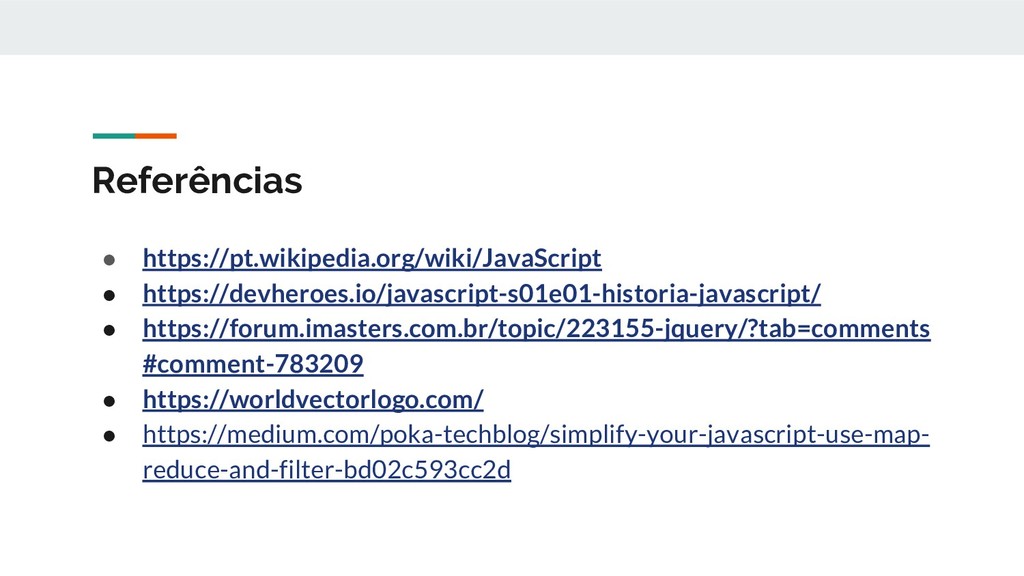 Referências

• https://pt.wikipedia.org/wiki/JavaScript
• https://devheroes.io/javascript-s01e01-historia-javascript/
• https://forum.imasters.com.br/topic/223155-jquery/?tab=comments#comment-783209
• https://worldvectorlogo.com/
• https://medium.com/poka-techblog/simplify-your-javascript-use-map-reduce-and-filter-bd02c593cc2d